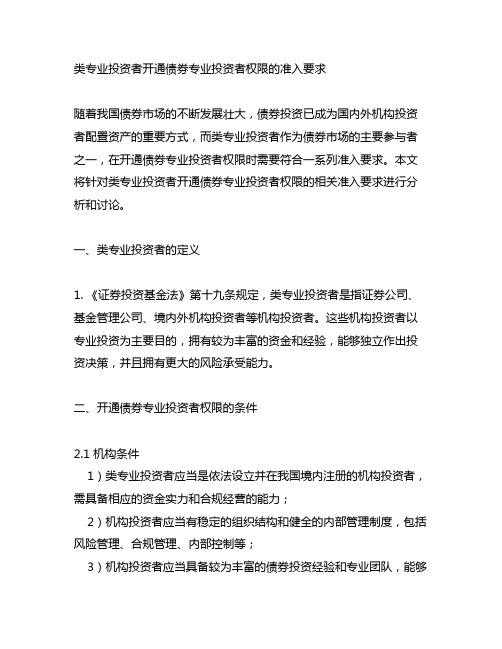 类专业投资者开通债券专业投资者权限的准入要求

随着我国债券市场的不断发展壮大，债券投资已成为国内外机构投资者配置资产的重要方式，而类专业投资者作为债券市场的主要参与者之一，在开通债券专业投资者权限时需要符合一系列准入要求。本文将针对类专业投资者开通债券专业投资者权限的相关准入要求进行分析和讨论。

一、类专业投资者的定义

1. 《证券投资基金法》第十九条规定，类专业投资者是指证券公司、基金管理公司、境内外机构投资者等机构投资者。这些机构投资者以专业投资为主要目的，拥有较为丰富的资金和经验，能够独立作出投资决策，并且拥有更大的风险承受能力。

二、开通债券专业投资者权限的条件

2.1 机构条件
1）类专业投资者应当是依法设立并在我国境内注册的机构投资者，需具备相应的资金实力和合规经营的能力；
2）机构投资者应当有稳定的组织结构和健全的内部管理制度，包括风险管理、合规管理、内部控制等；
3）机构投资者应当具备较为丰富的债券投资经验和专业团队，能够